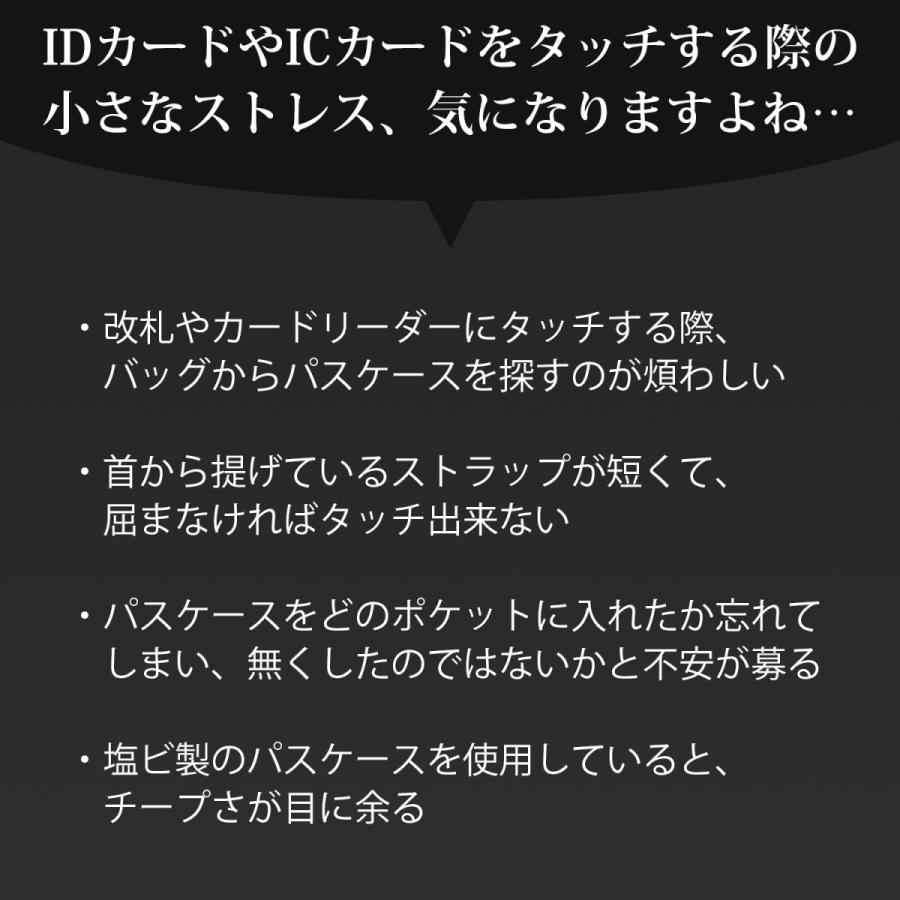 IDカードやICカードをタッチする際の小さなストレス、気になりますよね…

・改札やカードリーダーにタッチする際、バッグからパスケースを探すのが煩わしい

・首から提げているストラップが短くて、屈まなければタッチ出来ない

・パスケースをどのポケットに入れたか忘れてしまい、無くしたのではないかと不安が募る

・塩ビ製のパスケースを使用していると、チープさが目に余る